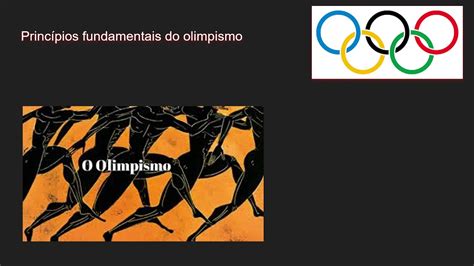 Princípios fundamentais do olimpismo

O Olimpismo